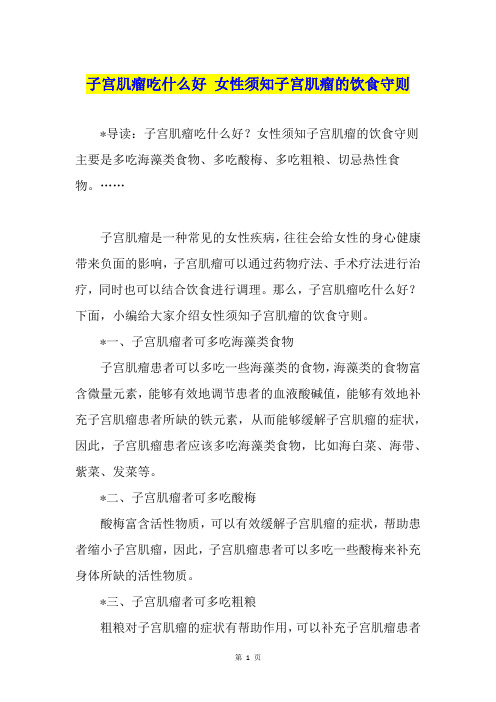 子宫肌瘤吃什么好 女性须知子宫肌瘤的饮食守则

*导读：子宫肌瘤吃什么好？女性须知子宫肌瘤的饮食守则主要是多吃海藻类食物、多吃酸梅、多吃粗粮、切忌热性食物。……

子宫肌瘤是一种常见的女性疾病，往往会给女性的身心健康带来负面的影响，子宫肌瘤可以通过药物疗法、手术疗法进行治疗，同时也可以结合饮食进行调理。那么，子宫肌瘤吃什么好？下面，小编给大家介绍女性须知子宫肌瘤的饮食守则。

*一、子宫肌瘤者可多吃海藻类食物

子宫肌瘤患者可以多吃一些海藻类的食物，海藻类的食物富含微量元素，能够有效地调节患者的血液酸碱值，能够有效地补充子宫肌瘤患者所缺的铁元素，从而能够缓解子宫肌瘤的症状，因此，子宫肌瘤患者应该多吃海藻类食物，比如海白菜、海带、紫菜、发菜等。

*二、子宫肌瘤者可多吃酸梅

酸梅富含活性物质，可以有效缓解子宫肌瘤的症状，帮助患者缩小子宫肌瘤，因此，子宫肌瘤患者可以多吃一些酸梅来补充身体所缺的活性物质。

*三、子宫肌瘤者可多吃粗粮

粗粮对子宫肌瘤的症状有帮助作用，可以补充子宫肌瘤患者

第 1 页